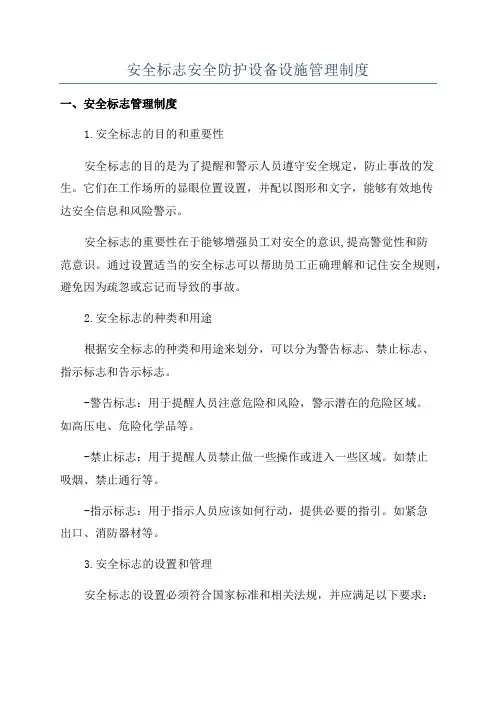 安全标志安全防护设备设施管理制度

一、安全标志管理制度

1.安全标志的目的和重要性

安全标志的目的是为了提醒和警示人员遵守安全规定，防止事故的发生。它们在工作场所的显眼位置设置，并配以图形和文字，能够有效地传达安全信息和风险警示。

安全标志的重要性在于能够增强员工对安全的意识,提高警觉性和防范意识。通过设置适当的安全标志可以帮助员工正确理解和记住安全规则，避免因为疏忽或忘记而导致的事故。

2.安全标志的种类和用途

根据安全标志的种类和用途来划分，可以分为警告标志、禁止标志、指示标志和告示标志。

-警告标志：用于提醒人员注意危险和风险，警示潜在的危险区域。如高压电、危险化学品等。

-禁止标志：用于提醒人员禁止做一些操作或进入一些区域。如禁止吸烟、禁止通行等。

-指示标志：用于指示人员应该如何行动，提供必要的指引。如紧急出口、消防器材等。

3.安全标志的设置和管理

安全标志的设置必须符合国家标准和相关法规，并应满足以下要求：